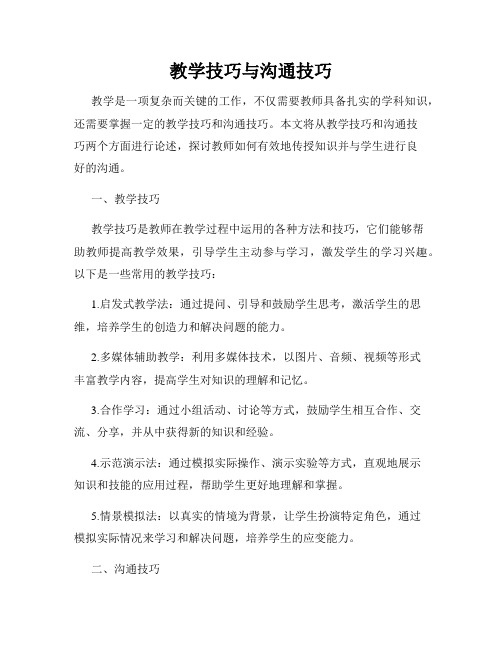 教学技巧与沟通技巧

教学是一项复杂而关键的工作，不仅需要教师具备扎实的学科知识，还需要掌握一定的教学技巧和沟通技巧。本文将从教学技巧和沟通技巧两个方面进行论述，探讨教师如何有效地传授知识并与学生进行良好的沟通。

一、教学技巧

教学技巧是教师在教学过程中运用的各种方法和技巧，它们能够帮助教师提高教学效果，引导学生主动参与学习，激发学生的学习兴趣。以下是一些常用的教学技巧：

1.启发式教学法：通过提问、引导和鼓励学生思考，激活学生的思维，培养学生的创造力和解决问题的能力。

2.多媒体辅助教学：利用多媒体技术，以图片、音频、视频等形式丰富教学内容，提高学生对知识的理解和记忆。

3.合作学习：通过小组活动、讨论等方式，鼓励学生相互合作、交流、分享，并从中获得新的知识和经验。

4.示范演示法：通过模拟实际操作、演示实验等方式，直观地展示知识和技能的应用过程，帮助学生更好地理解和掌握。

5.情景模拟法：以真实的情境为背景，让学生扮演特定角色，通过模拟实际情况来学习和解决问题，培养学生的应变能力。

二、沟通技巧